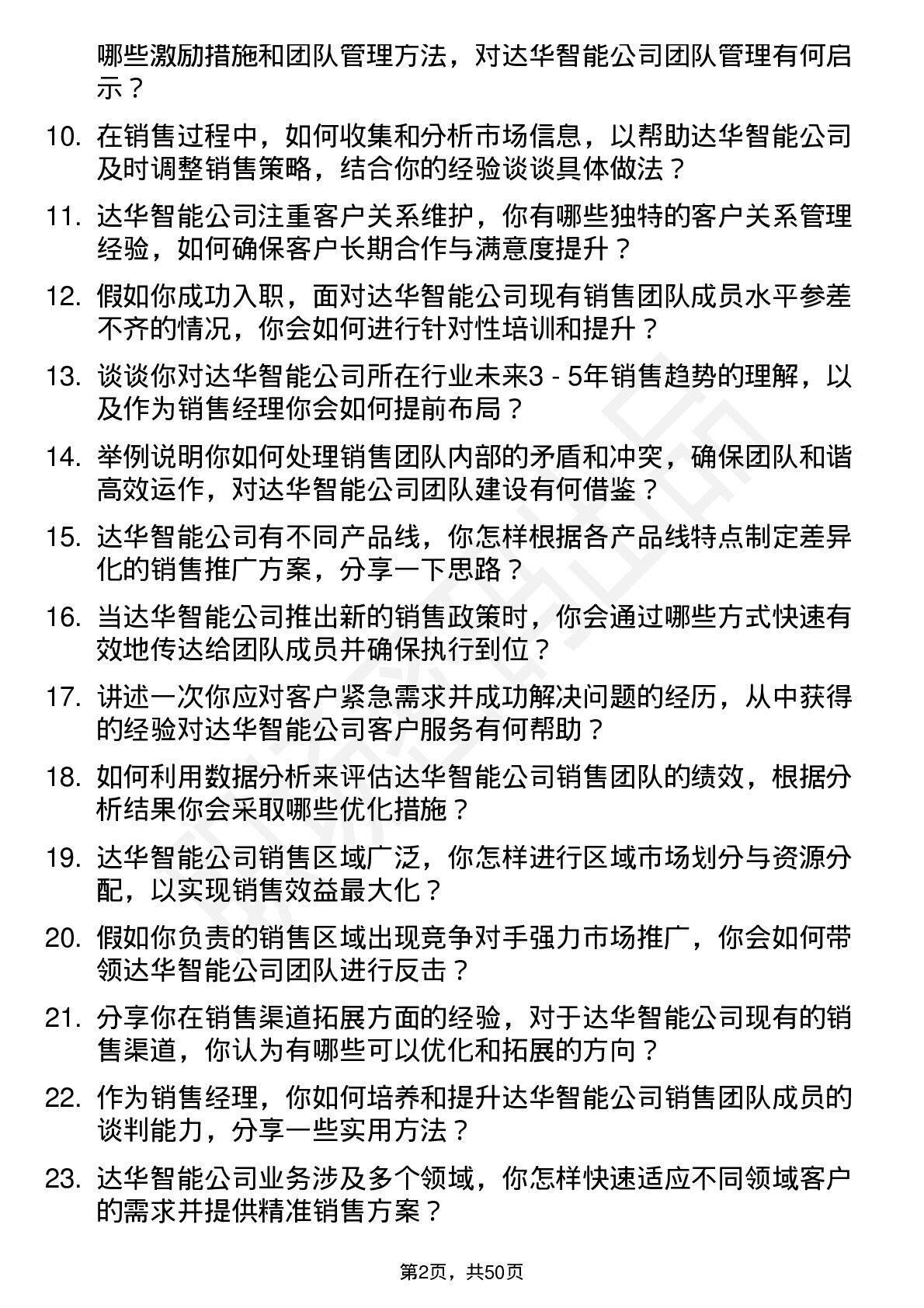 哪些激励措施和团队管理方法，对达华智能公司团队管理有何启示？

10. 在销售过程中，如何收集和分析市场信息，以帮助达华智能公司及时调整销售策略，结合你的经验谈谈具体做法？

11. 达华智能公司注重客户关系维护，你有哪些独特的客户关系管理经验，如何确保客户长期合作与满意度提升？

12. 假如你成功入职，面对达华智能公司现有销售团队成员水平参差不齐的情况，你会如何进行针对性培训和提升？

13. 谈谈你对达华智能公司所在行业未来3 - 5年销售趋势的理解，以及作为销售经理你会如何提前布局？

14. 举例说明你如何处理销售团队内部的矛盾和冲突，确保团队和谐高效运作，对达华智能公司团队建设有何借鉴？

15. 达华智能公司有不同产品线，你怎样根据各产品线特点制定差异化的销售推广方案，分享一下思路？

16. 当达华智能公司推出新的销售政策时，你会通过哪些方式快速有效地传达给团队成员并确保执行到位？

17. 讲述一次你应对客户紧急需求并成功解决问题的经历，从中获得的经验对达华智能公司客户服务有何帮助？

18. 如何利用数据分析来评估达华智能公司销售团队的绩效，根据分析结果你会采取哪些优化措施？

19. 达华智能公司销售区域广泛，你怎样进行区域市场划分与资源分配，以实现销售效益最大化？

20. 假如你负责的销售区域出现竞争对手强力市场推广，你会如何带领达华智能公司团队进行反击？

21. 分享你在销售渠道拓展方面的经验，对于达华智能公司现有的销售渠道，你认为有哪些可以优化和拓展的方向？

22. 作为销售经理，你如何培养和提升达华智能公司销售团队成员的谈判能力，分享一些实用方法？

23. 达华智能公司业务涉及多个领域，你怎样快速适应不同领域客户的需求并提供精准销售方案？

第2页，共50页